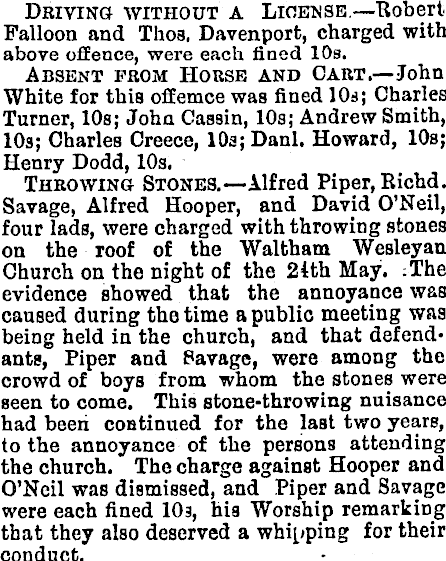 DRIVING WITHOUT A LICENSE.—Robert Falloon and Thos. Davenport, charged with above offence, were each fined 10s.

ABSENT FROM HORSE AND CART.—John White for this offemce was fined 10s; Charles Turner, 10s; John Cassin, 10s; Andrew Smith, 10s; Charles Creece, 10s; Danl. Howard, 10s; Henry Dodd, 10s.

THROWING STONES.—Alfred Piper, Richd. Savage, Alfred Hooper, and David O'Neil, four lads, were charged with throwing stones on the roof of the Waltham Wesleyan Church on the night of the 24th May. The evidence showed that the annoyance was caused during the time a public meeting was being held in the church, and that defendants, Piper and Savage, were among the crowd of boys from whom the stones were seen to come. This stone-throwing nuisance had been continued for the last two years, to the annoyance of the persons attending the church. The charge against Hooper and O'Neil was dismissed, and Piper and Savage were each fined 10s, his Worship remarking that they also deserved a whipping for their conduct.